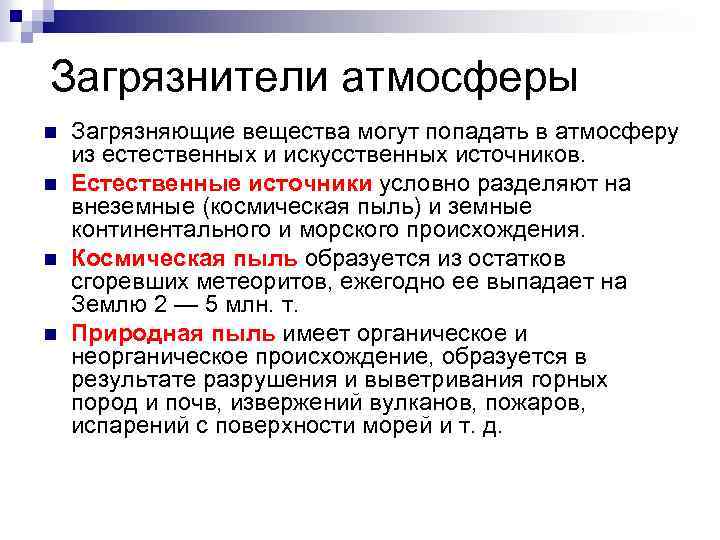 Загрязнители атмосферы

Загрязняющие вещества могут попадать в атмосферу из естественных и искусственных источников.

Естественные источники условно разделяют на внеземные (космическая пыль) и земные континентального и морского происхождения.

Космическая пыль образуется из остатков сгоревших метеоритов, ежегодно ее выпадает на Землю 2 — 5 млн. т.

Природная пыль имеет органическое и неорганическое происхождение, образуется в результате разрушения и выветривания горных пород и почв, извержений вулканов, пожаров, испарений с поверхности морей и т. д.